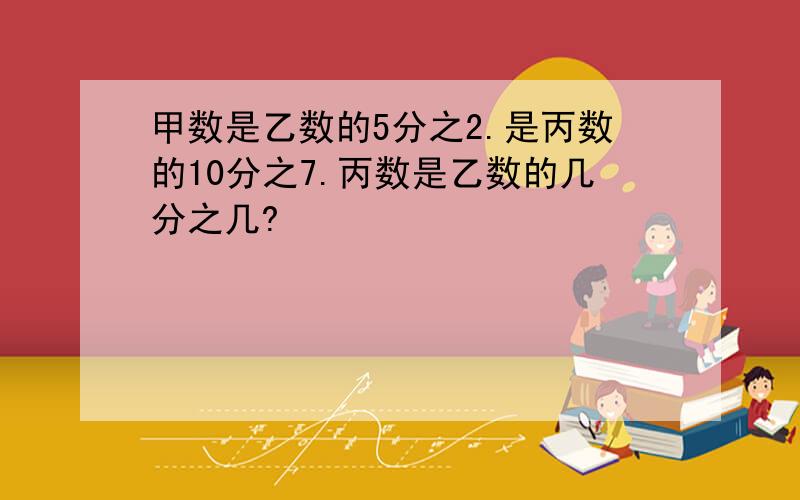 甲数是乙数的5分之2.是丙数的10分之7.丙数是乙数的几分之几?